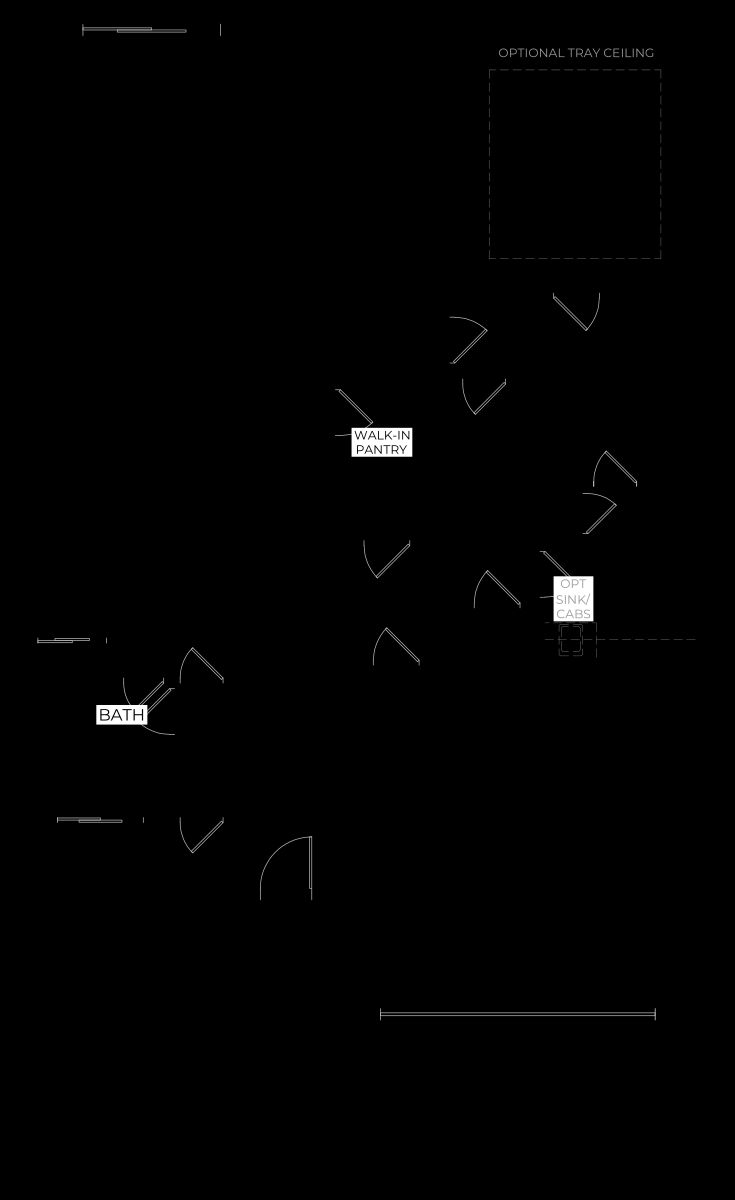 OPTIONAL TRAY CEILING

WALK-IN PANTRY

OPT SINK/ CABS

BATH